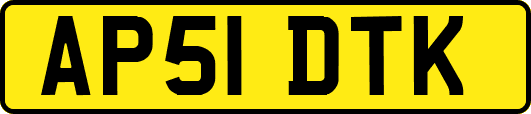 AP51 DTK